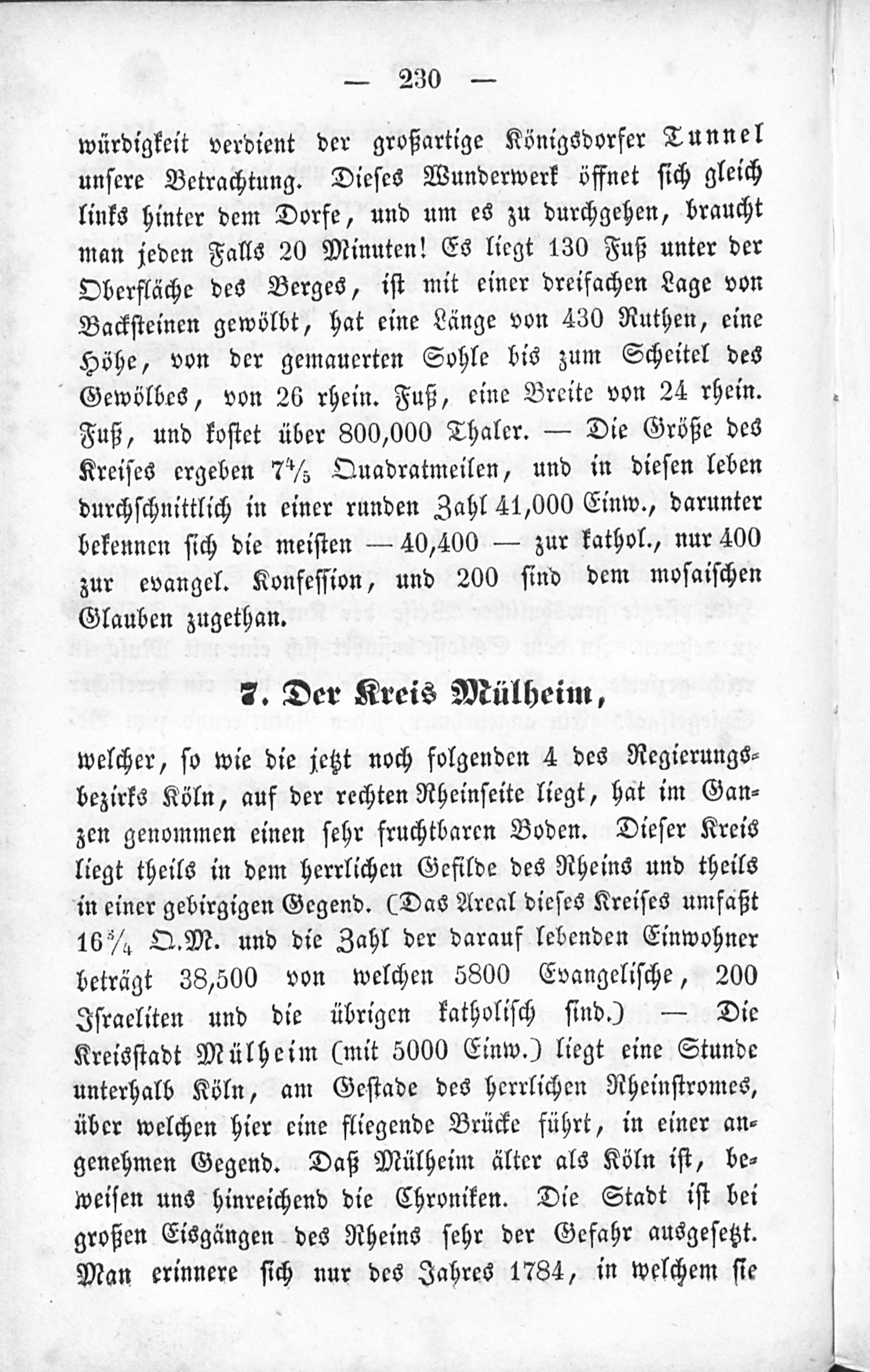 — 230 —

würdigkeit verdient der großartige Königsdorfer Tunnel unsere Betrachtung. Dieses Wunderwerk öffnet sich gleich links hinter dem Dorfe, und um es zu durchgehen, braucht man jeden Falls 20 Minuten! Es liegt 130 Fuß unter der Oberfläche des Berges, ist mit einer dreifachen Lage von Backsteinen gewölbt, hat eine Länge von 430 Ruthen, eine Höhe, von der gemauerten Sohle bis zum Scheitel des Gewölbes, von 26 rhein. Fuß, eine Breite von 24 rhein. Fuß, und kostet über 800,000 Thaler. — Die Größe des Kreises ergeben $7\frac{4}{5}$ Quadratmeilen, und in diesen leben durchschnittlich in einer runden Zahl 41,000 Einw., darunter bekennen sich die meisten — 40,400 — zur kathol., nur 400 zur evangel. Konfession, und 200 sind dem mosaischen Glauben zugethan.

7. Der Kreis Mülheim,

welcher, so wie die jetzt noch folgenden 4 des Regierungsbezirks Köln, auf der rechten Rheinseite liegt, hat im Ganzen genommen einen sehr fruchtbaren Boden. Dieser Kreis liegt theils in dem herrlichen Gefilde des Rheins und theils in einer gebirgigen Gegend. (Das Areal dieses Kreises umfaßt $16\frac{3}{4}$ Q.M. und die Zahl der darauf lebenden Einwohner beträgt 38,500 von welchen 5800 Evangelische, 200 Israeliten und die übrigen katholisch sind.) — Die Kreisstadt Mülheim (mit 5000 Einw.) liegt eine Stunde unterhalb Köln, am Gestade des herrlichen Rheinstromes, über welchen hier eine fliegende Brücke führt, in einer angenehmen Gegend. Daß Mülheim älter als Köln ist, beweisen uns hinreichend die Chroniken. Die Stadt ist bei großen Eisgängen des Rheins sehr der Gefahr ausgesetzt. Man erinnere sich nur des Jahres 1784, in welchem sie